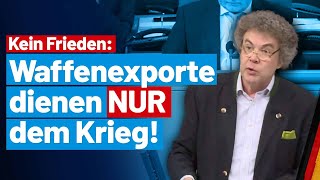 Kein Frieden:
Waffenexporte dienen NUR dem Krieg!